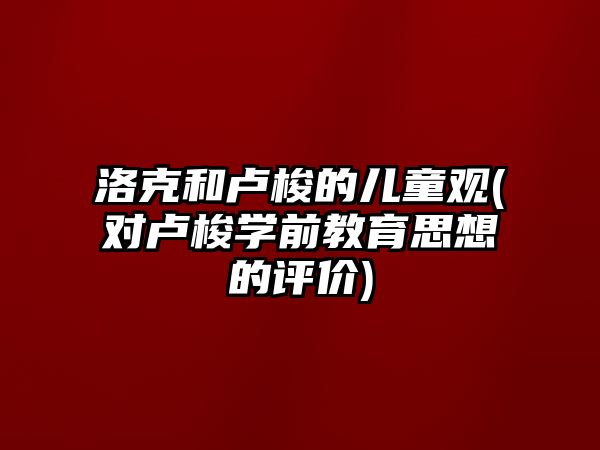 洛克和卢梭的儿童观(对卢梭学前教育思想的评价)